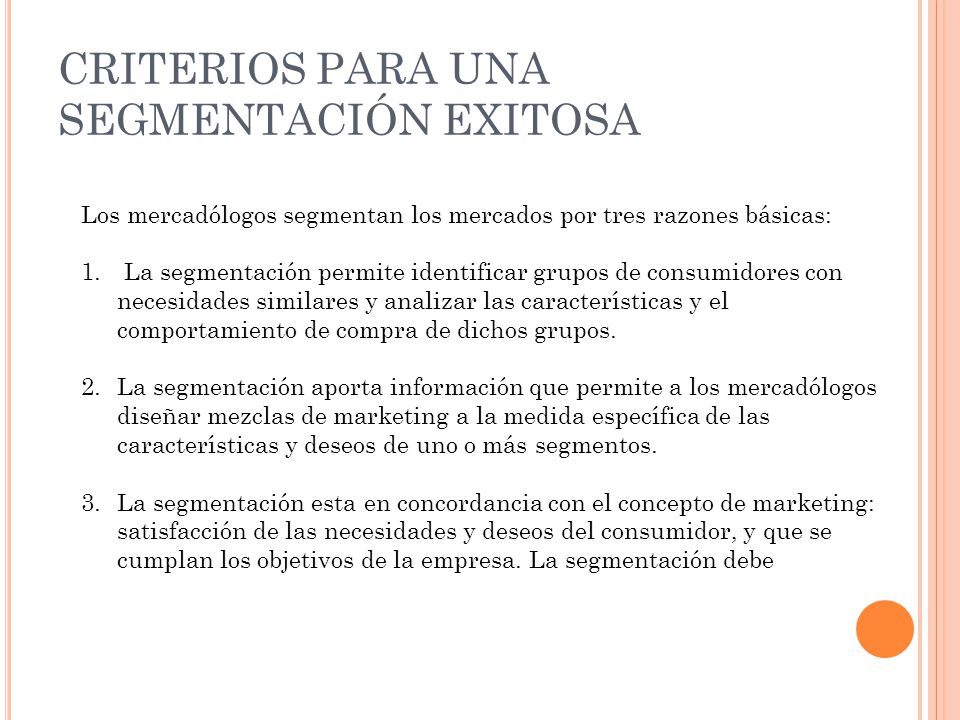 CRITERIOS PARA UNA SEGMENTACIÓN EXITOSA

Los mercadólogos segmentan los mercados por tres razones básicas:

1. La segmentación permite identificar grupos de consumidores con necesidades similares y analizar las características y el comportamiento de compra de dichos grupos.

2. La segmentación aporta información que permite a los mercadólogos diseñar mezclas de marketing a la medida específica de las características y deseos de uno o más segmentos.

3. La segmentación esta en concordancia con el concepto de marketing: satisfacción de las necesidades y deseos del consumidor, y que se cumplan los objetivos de la empresa. La segmentación debe